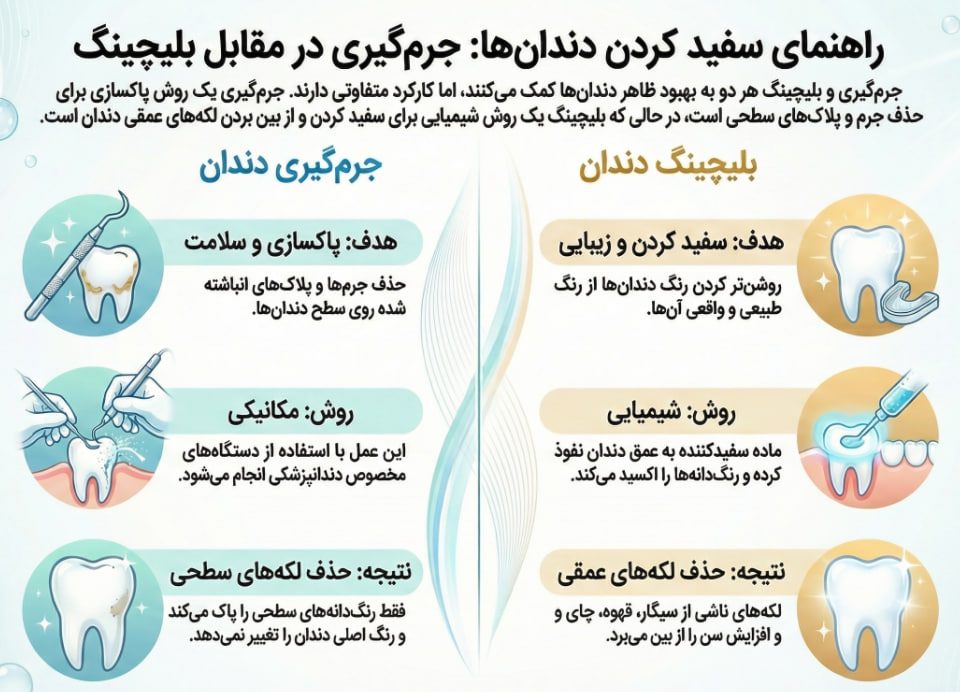 راهنمای سفید کردن دندان‌ها: جرم‌گیری در مقابل بلیچینگ

جرم‌گیری و بلیچینگ هر دو به بهبود ظاهر دندان‌ها کمک می‌کنند، اما کارکرد متفاوتی دارند. جرم‌گیری یک روش پاکسازی برای حذف جرم و پلاک‌های سطحی است، در حالی که بلیچینگ یک روش شیمیایی برای سفید کردن و از بین بردن لکه‌های عمقی دندان است.

بلیچینگ دندان

هدف: سفید کردن و زیبایی

روشن‌تر کردن رنگ دندان‌ها از رنگ طبیعی و واقعی آن‌ها.

روش: شیمیایی

ماده سفیدکننده به عمق دندان نفوذ کرده و رنگ‌دانه‌ها را اکسید می‌کند.

نتیجه: حذف لکه‌های عمقی

لکه‌های ناشی از سیگار، قهوه، چای و و افزایش سن را از بین می‌برد.

جرم‌گیری دندان

هدف: پاکسازی و سلامت

حذف جرم‌ها و پلاک‌های انباشته شده روی سطح دندان‌ها.

روش: مکانیکی

این عمل با استفاده از دستگاه‌های مخصوص دندانپزشکی انجام می‌شود.

نتیجه: حذف لکه‌های سطحی

فقط رنگ‌دانه‌های سطحی را پاک می‌کند و رنگ اصلی دندان را تغییر نمی‌دهد.